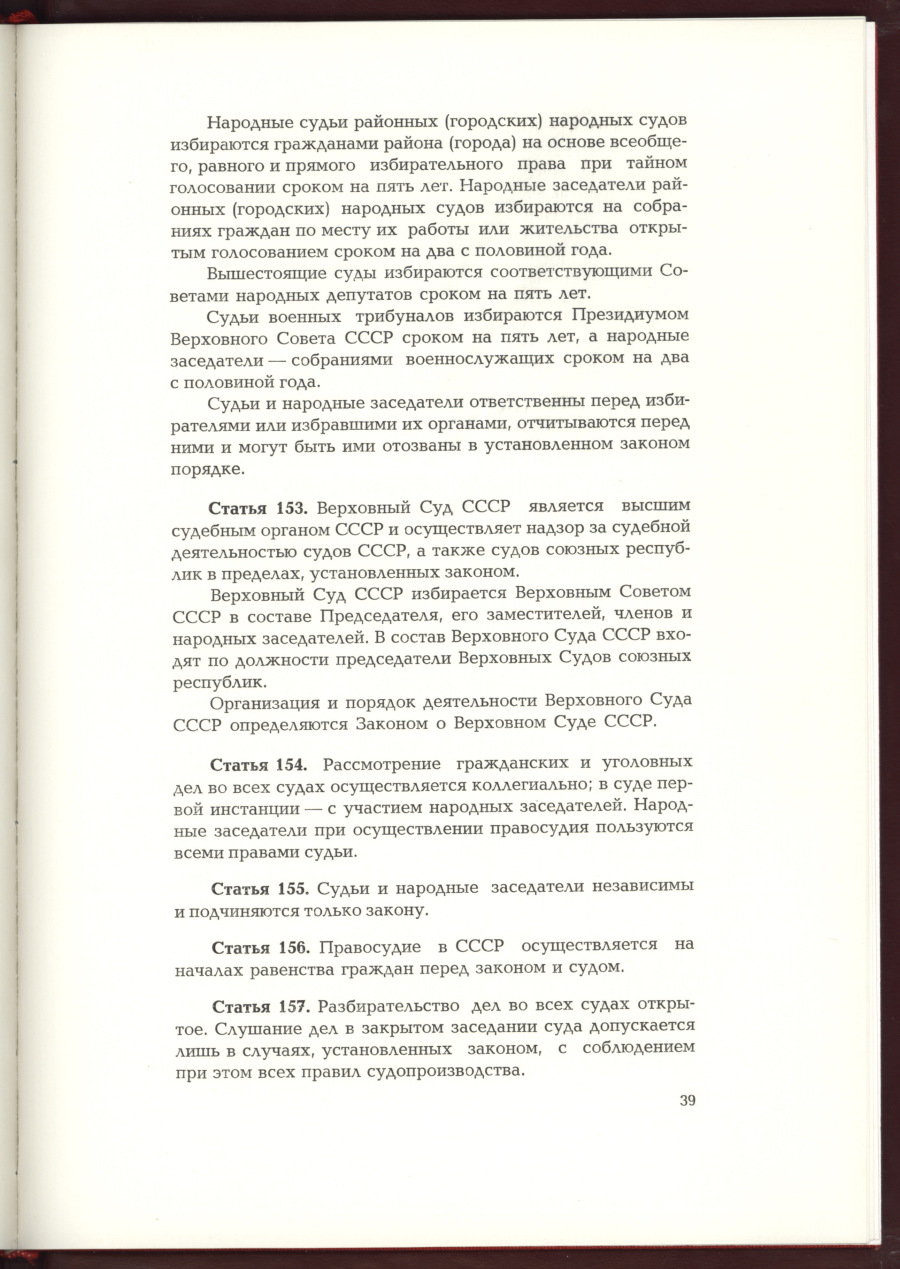 Народные судьи районных (городских) народных судов избираются гражданами района (города) на основе всеобщего, равного и прямого избирательного права при тайном голосовании сроком на пять лет. Народные заседатели районных (городских) народных судов избираются на собраниях граждан по месту их работы или жительства открытым голосованием сроком на два с половиной года.

Вышестоящие суды избираются соответствующими Советами народных депутатов сроком на пять лет.

Судьи военных трибуналов избираются Президиумом Верховного Совета СССР сроком на пять лет, а народные заседатели — собраниями военнослужащих сроком на два с половиной года.

Судьи и народные заседатели ответственны перед избирателями или избравшими их органами, отчитываются перед ними и могут быть ими отозваны в установленном законом порядке.

**Статья 153.** Верховный Суд СССР является высшим судебным органом СССР и осуществляет надзор за судебной деятельностью судов СССР, а также судов союзных республик в пределах, установленных законом.

Верховный Суд СССР избирается Верховным Советом СССР в составе Председателя, его заместителей, членов и народных заседателей. В состав Верховного Суда СССР входят по должности председатели Верховных Судов союзных республик.

Организация и порядок деятельности Верховного Суда СССР определяются Законом о Верховном Суде СССР.

**Статья 154.** Рассмотрение гражданских и уголовных дел во всех судах осуществляется коллегиально; в суде первой инстанции — с участием народных заседателей. Народные заседатели при осуществлении правосудия пользуются всеми правами судьи.

**Статья 155.** Судьи и народные заседатели независимы и подчиняются только закону.

**Статья 156.** Правосудие в СССР осуществляется на началах равенства граждан перед законом и судом.

**Статья 157.** Разбирательство дел во всех судах открытое. Слушание дел в закрытом заседании суда допускается лишь в случаях, установленных законом, с соблюдением при этом всех правил судопроизводства.

39